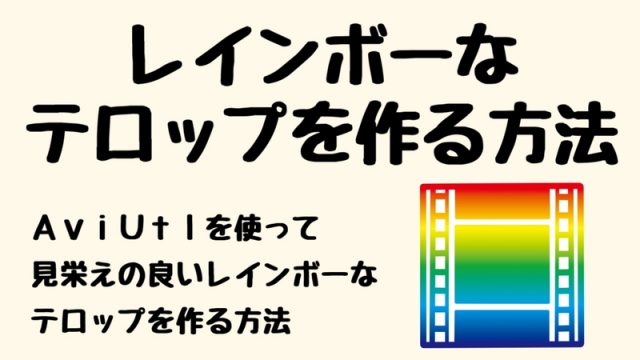 レインボーな
テロップを作る方法

AviUtlを使って
見栄えの良いレインボーな
テロップを作る方法